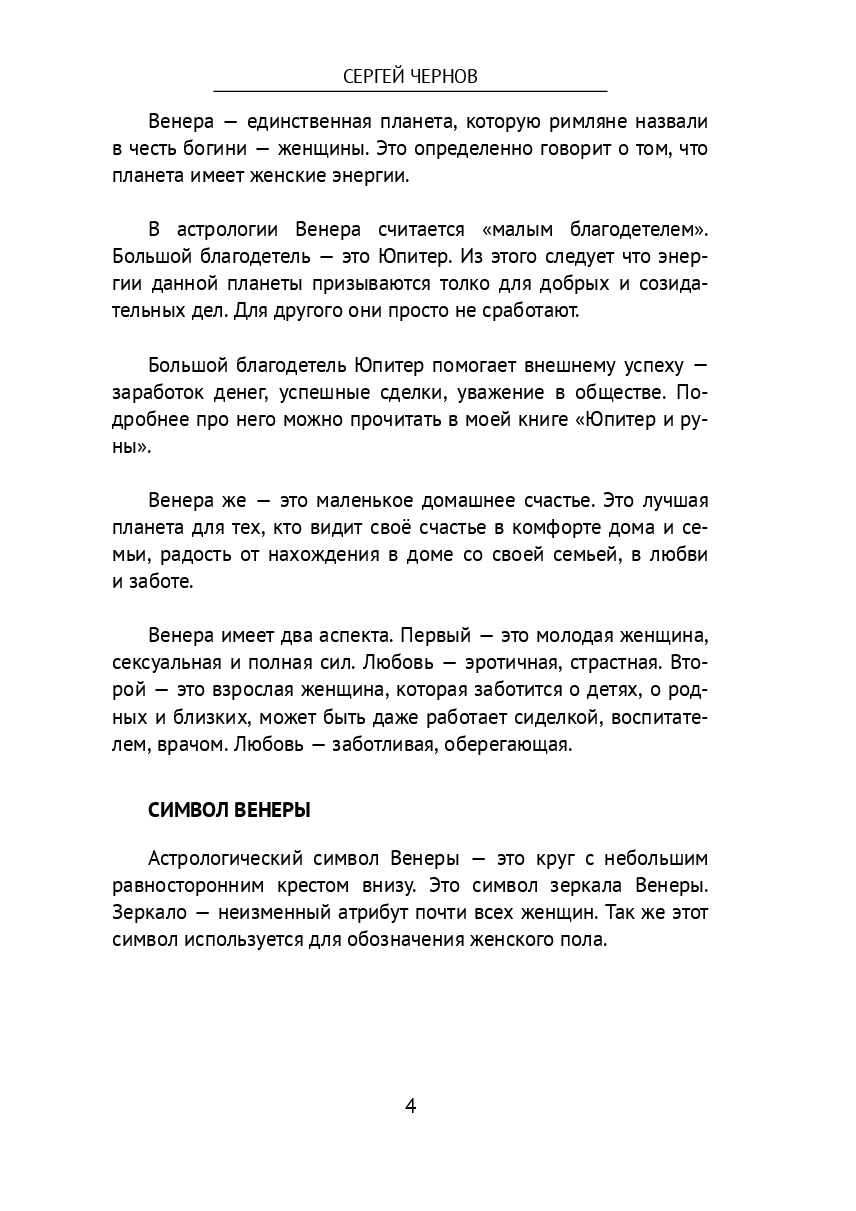 СЕРГЕЙ ЧЕРНОВ

Венера — единственная планета, которую римляне назвали в честь богини — женщины. Это определенно говорит о том, что планета имеет женские энергии.

В астрологии Венера считается «малым благодетелем». Большой благодетель — это Юпитер. Из этого следует что энергии данной планеты призываются толко для добрых и созидательных дел. Для другого они просто не сработают.

Большой благодетель Юпитер помогает внешнему успеху — заработок денег, успешные сделки, уважение в обществе. Подробнее про него можно прочитать в моей книге «Юпитер и руны».

Венера же — это маленькое домашнее счастье. Это лучшая планета для тех, кто видит своё счастье в комфорте дома и семьи, радость от нахождения в доме со своей семьей, в любви и заботе.

Венера имеет два аспекта. Первый — это молодая женщина, сексуальная и полная сил. Любовь — эротичная, страстная. Второй — это взрослая женщина, которая заботится о детях, о родных и близких, может быть даже работает сиделкой, воспитателем, врачом. Любовь — заботливая, оберегающая.

СИМВОЛ ВЕНЕРЫ

Астрологический символ Венеры — это круг с небольшим равносторонним крестом внизу. Это символ зеркала Венеры. Зеркало — неизменный атрибут почти всех женщин. Так же этот символ используется для обозначения женского пола.

4